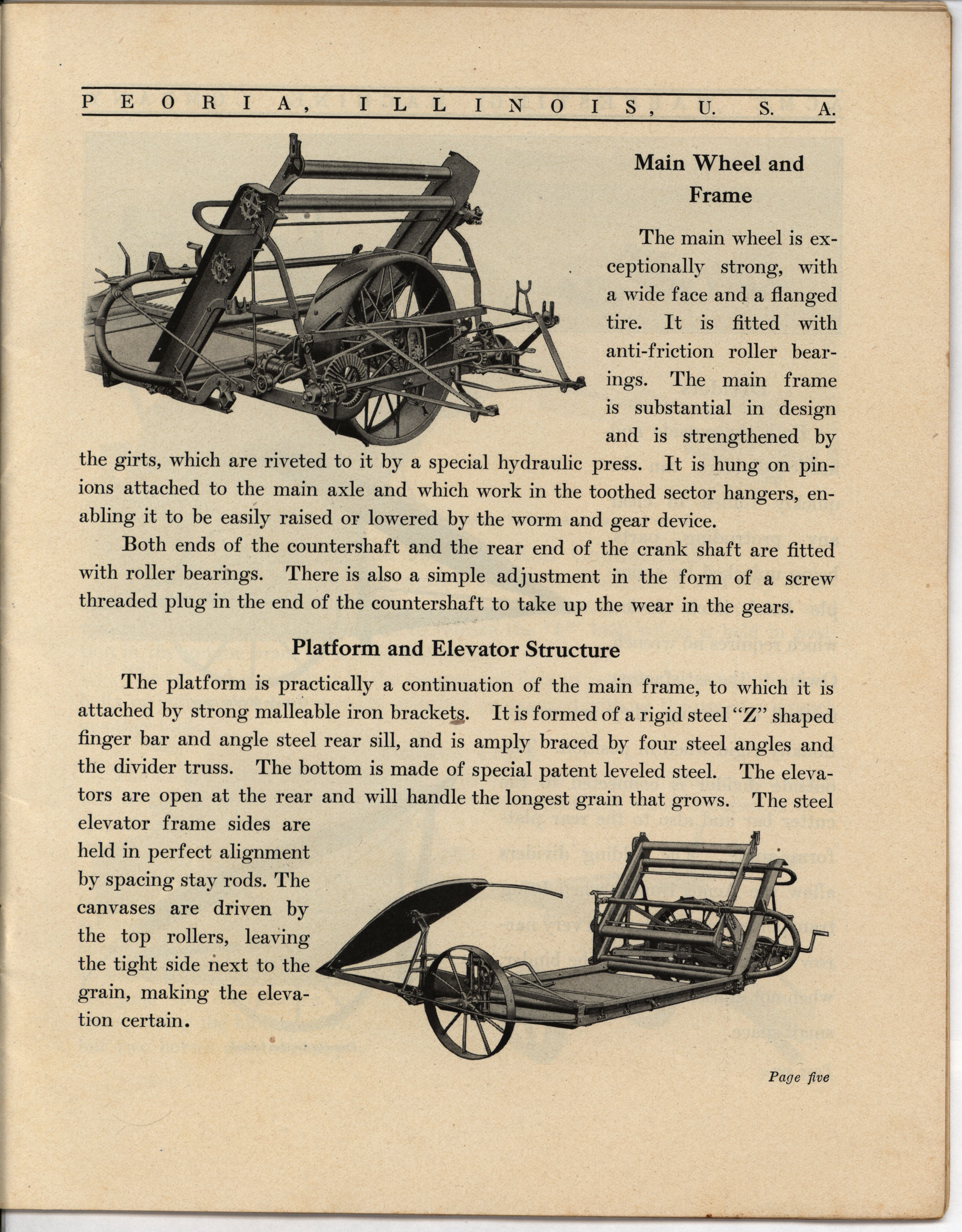 PEORIA, ILLINOIS, U. S. A.

Main Wheel and Frame

The main wheel is exceptionally strong, with a wide face and a flanged tire. It is fitted with anti-friction roller bearings. The main frame is substantial in design and is strengthened by the girts, which are riveted to it by a special hydraulic press. It is hung on pinions attached to the main axle and which work in the toothed sector hangers, enabling it to be easily raised or lowered by the worm and gear device.

Both ends of the countershaft and the rear end of the crank shaft are fitted with roller bearings. There is also a simple adjustment in the form of a screw threaded plug in the end of the countershaft to take up the wear in the gears.

Platform and Elevator Structure

The platform is practically a continuation of the main frame, to which it is attached by strong malleable iron brackets. It is formed of a rigid steel "Z" shaped finger bar and angle steel rear sill, and is amply braced by four steel angles and the divider truss. The bottom is made of special patent leveled steel. The elevators are open at the rear and will handle the longest grain that grows. The steel elevator frame sides are held in perfect alignment by spacing stay rods. The canvases are driven by the top rollers, leaving the tight side next to the grain, making the elevation certain.

Page five